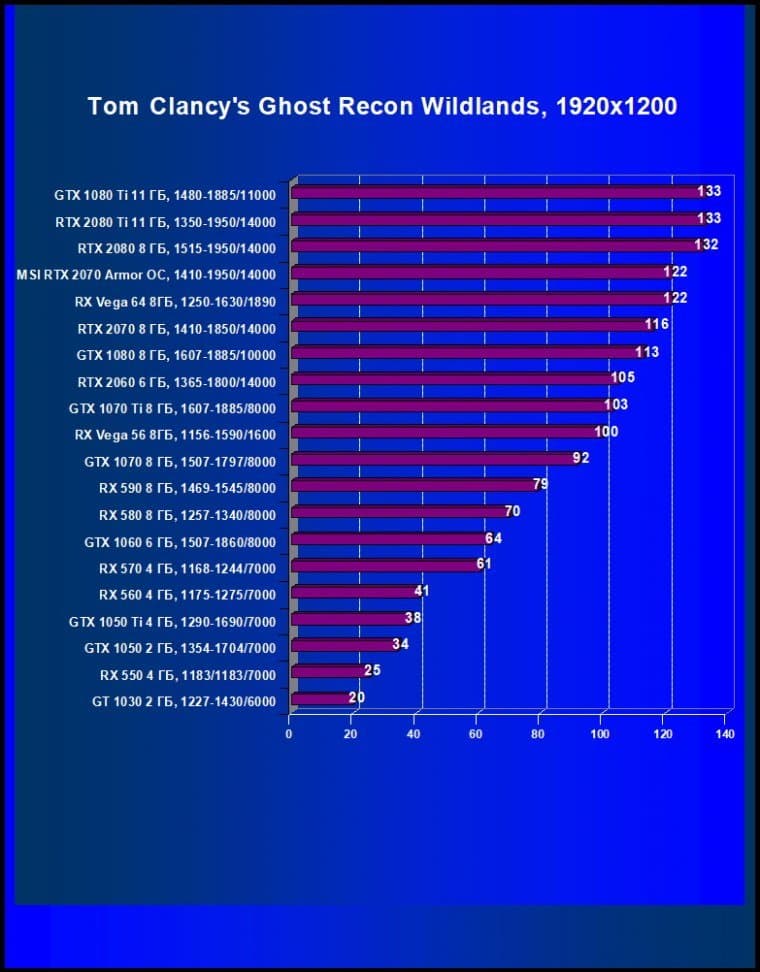 Tom Clancy's Ghost Recon Wildlands, 1920x1200

GTX 1080 Ti 11 ГБ, 1480-1885/11000 133
RTX 2080 Ti 11 ГБ, 1350-1950/14000 133
RTX 2080 8 ГБ, 1515-1950/14000 132
MSI RTX 2070 Armor OC, 1410-1950/14000 122
RX Vega 64 8ГБ, 1250-1630/1890 122
RTX 2070 8 ГБ, 1410-1850/14000 116
GTX 1080 8 ГБ, 1607-1885/10000 113
RTX 2060 6 ГБ, 1365-1800/14000 105
GTX 1070 Ti 8 ГБ, 1607-1885/8000 103
RX Vega 56 8ГБ, 1156-1590/1600 100
GTX 1070 8 ГБ, 1507-1797/8000 92
RX 590 8 ГБ, 1469-1545/8000 79
RX 580 8 ГБ, 1257-1340/8000 70
GTX 1060 6 ГБ, 1507-1860/8000 64
RX 570 4 ГБ, 1168-1244/7000 61
RX 560 4 ГБ, 1175-1275/7000 41
GTX 1050 Ti 4 ГБ, 1290-1690/7000 38
GTX 1050 2 ГБ, 1354-1704/7000 34
RX 550 4 ГБ, 1183/1183/7000 25
GT 1030 2 ГБ, 1227-1430/6000 20

0 20 40 60 80 100 120 140